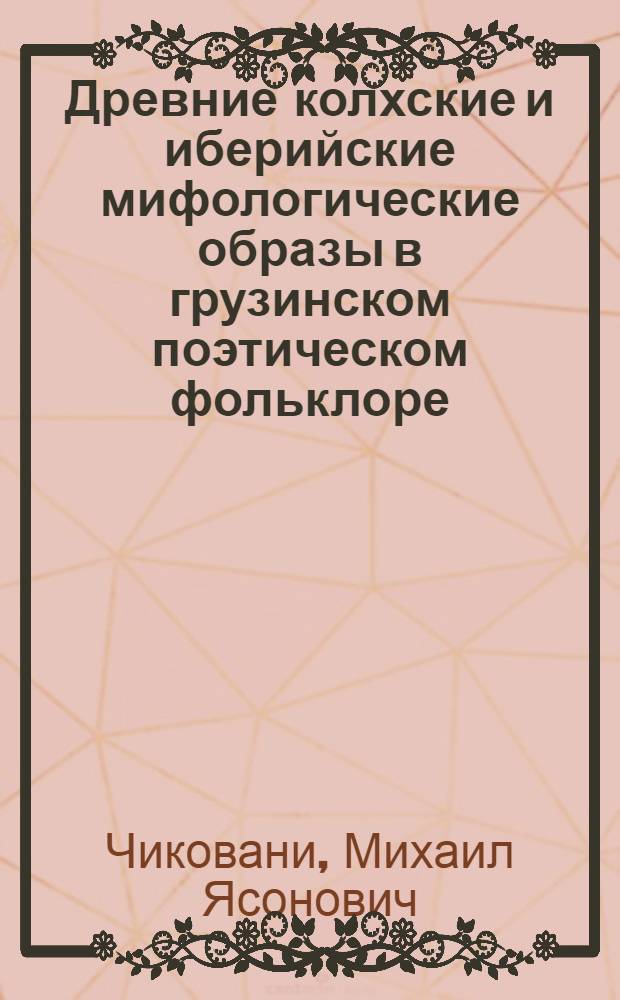 Древние колхские и иберийские мифологические образы в грузинском поэтическом фольклоре

Чиковани, Михаил Ясонович